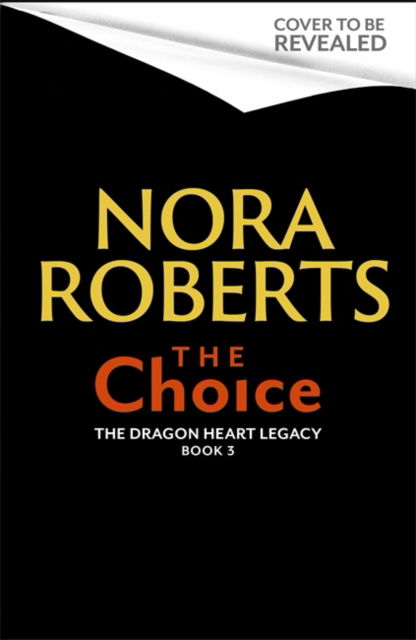 COVER TO BE REVEALED

NORA ROBERTS

THE Choice

THE DRAGON HEART LEGACY
BOOK 3